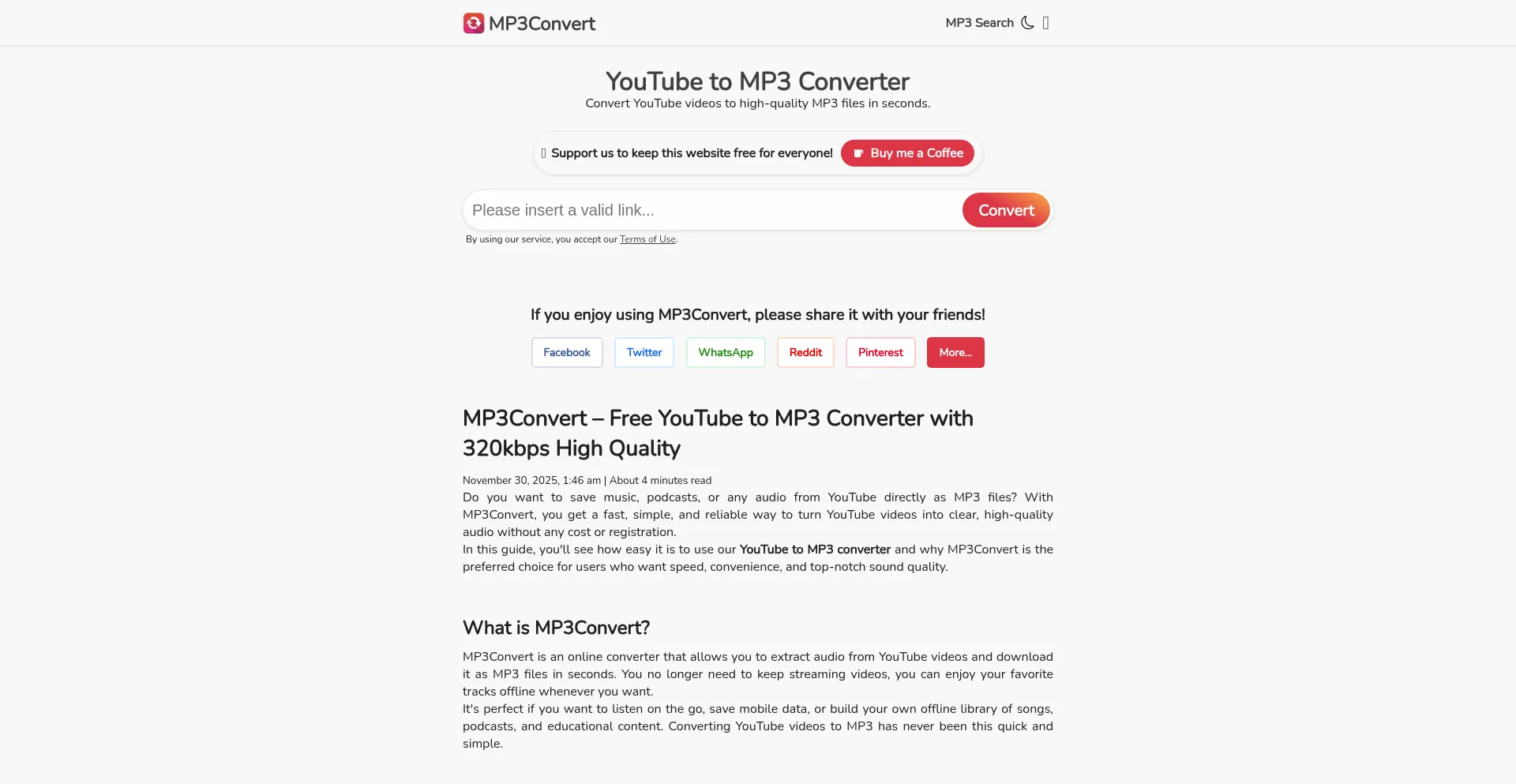 MP3Convert

MP3 Search

YouTube to MP3 Converter

Convert YouTube videos to high-quality MP3 files in seconds.

Support us to keep this website free for everyone! Buy me a Coffee

Please insert a valid link... Convert

By using our service, you accept our Terms of Use.

If you enjoy using MP3Convert, please share it with your friends!

Facebook Twitter WhatsApp Reddit Pinterest More...

MP3Convert – Free YouTube to MP3 Converter with 320kbps High Quality

November 30, 2025, 1:46 am | About 4 minutes read

Do you want to save music, podcasts, or any audio from YouTube directly as MP3 files? With MP3Convert, you get a fast, simple, and reliable way to turn YouTube videos into clear, high-quality audio without any cost or registration.

In this guide, you'll see how easy it is to use our YouTube to MP3 converter and why MP3Convert is the preferred choice for users who want speed, convenience, and top-notch sound quality.

What is MP3Convert?

MP3Convert is an online converter that allows you to extract audio from YouTube videos and download it as MP3 files in seconds. You no longer need to keep streaming videos, you can enjoy your favorite tracks offline whenever you want.

It's perfect if you want to listen on the go, save mobile data, or build your own offline library of songs, podcasts, and educational content. Converting YouTube videos to MP3 has never been this quick and simple.